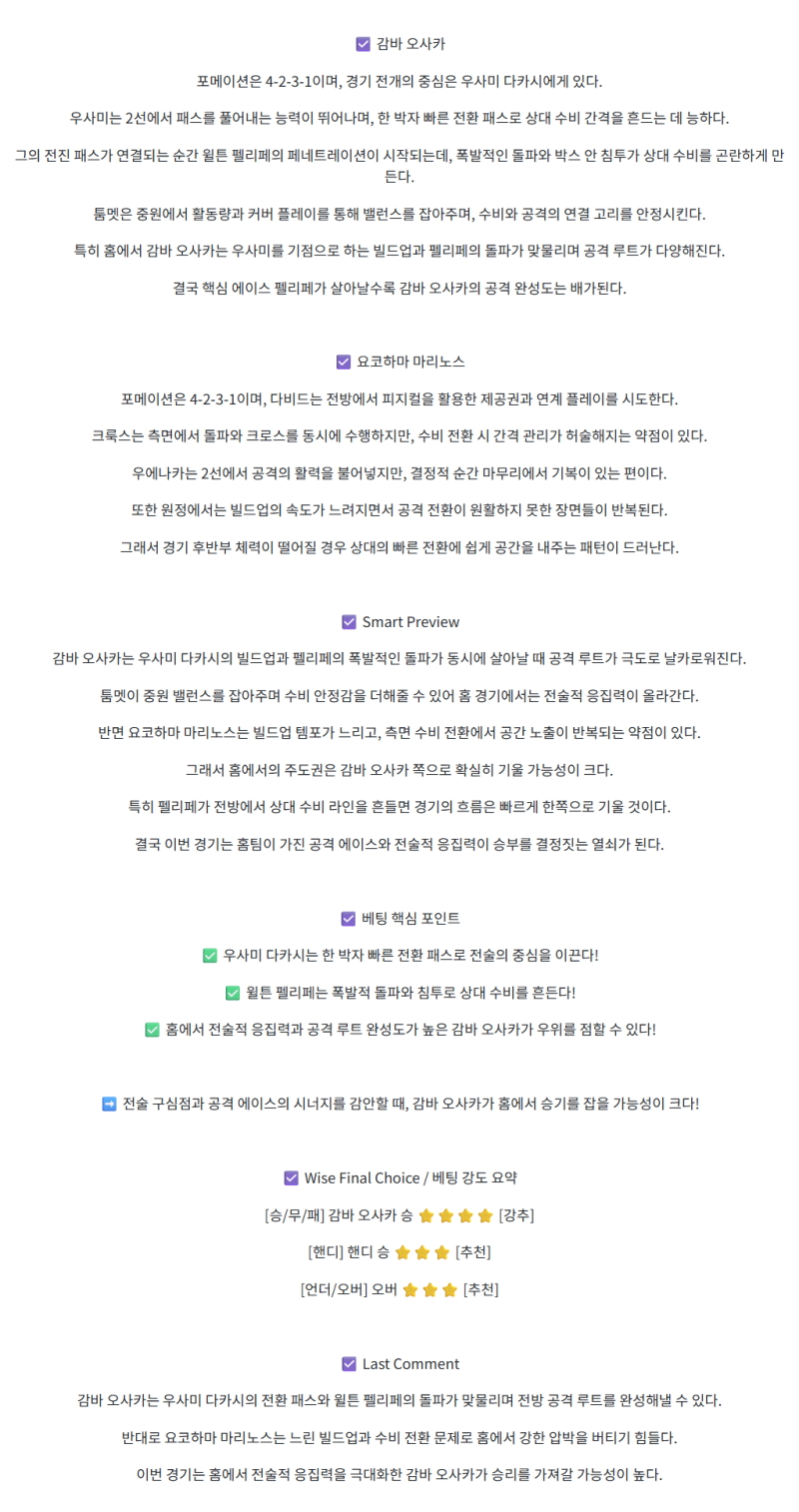 ☑ 감바 오사카

포메이션은 4-2-3-1이며, 경기 전개의 중심은 우사미 다카시에게 있다.

우사미는 2선에서 패스를 풀어내는 능력이 뛰어나며, 한 박자 빠른 전환 패스로 상대 수비 간격을 흔드는 데 능하다.

그의 전진 패스가 연결되는 순간 윌튼 펠리페의 페네트레이션이 시작되는데, 폭발적인 돌파와 박스 안 침투가 상대 수비를 곤란하게 만든다.

툼멧은 중원에서 활동량과 커버 플레이를 통해 밸런스를 잡아주며, 수비와 공격의 연결 고리를 안정시킨다.

특히 홈에서 감바 오사카는 우사미를 기점으로 하는 빌드업과 펠리페의 돌파가 맞물리며 공격 루트가 다양해진다.

결국 핵심 에이스 펠리페가 살아날수록 감바 오사카의 공격 완성도는 배가된다.

☑ 요코하마 마리노스

포메이션은 4-2-3-1이며, 다비드는 전방에서 피지컬을 활용한 제공권과 연계 플레이를 시도한다.

크룩스는 측면에서 돌파와 크로스를 동시에 수행하지만, 수비 전환 시 간격 관리가 허술해지는 약점이 있다.

우에나카는 2선에서 공격의 활력을 불어넣지만, 결정적 순간 마무리에서 기복이 있는 편이다.

또한 원정에서는 빌드업의 속도가 느려지면서 공격 전환이 원활하지 못한 장면들이 반복된다.

그래서 경기 후반부 체력이 떨어질 경우 상대의 빠른 전환에 쉽게 공간을 내주는 패턴이 드러난다.

☑ Smart Preview

감바 오사카는 우사미 다카시의 빌드업과 펠리페의 폭발적인 돌파가 동시에 살아날 때 공격 루트가 극도로 날카로워진다.

툼멧이 중원 밸런스를 잡아주며 수비 안정감을 더해줄 수 있어 홈 경기에서는 전술적 응집력이 올라간다.

반면 요코하마 마리노스는 빌드업 템포가 느리고, 측면 수비 전환에서 공간 노출이 반복되는 약점이 있다.

그래서 홈에서의 주도권은 감바 오사카 쪽으로 확실히 기울 가능성이 크다.

특히 펠리페가 전방에서 상대 수비 라인을 흔들면 경기의 흐름은 빠르게 한쪽으로 기울 것이다.

결국 이번 경기는 홈팀이 가진 공격 에이스와 전술적 응집력이 승부를 결정짓는 열쇠가 된다.

☑ 베팅 핵심 포인트

✅ 우사미 다카시는 한 박자 빠른 전환 패스로 전술의 중심을 이끈다!

✅ 윌튼 펠리페는 폭발적 돌파와 침투로 상대 수비를 흔든다!

✅ 홈에서 전술적 응집력과 공격 루트 완성도가 높은 감바 오사카가 우위를 점할 수 있다!

➡ 전술 구심점과 공격 에이스의 시너지를 감안할 때, 감바 오사카가 홈에서 승기를 잡을 가능성이 크다!

☑ Wise Final Choice / 베팅 강도 요약

[승/무/패] 감바 오사카 승 ⭐⭐⭐⭐ [강추]

[핸디] 핸디 승 ⭐⭐⭐ [추천]

[언더/오버] 오버 ⭐⭐⭐ [추천]

☑ Last Comment

감바 오사카는 우사미 다카시의 전환 패스와 윌튼 펠리페의 돌파가 맞물리며 전방 공격 루트를 완성해낼 수 있다.

반대로 요코하마 마리노스는 느린 빌드업과 수비 전환 문제로 홈에서 강한 압박을 버티기 힘들다.

이번 경기는 홈에서 전술적 응집력을 극대화한 감바 오사카가 승리를 가져갈 가능성이 높다.